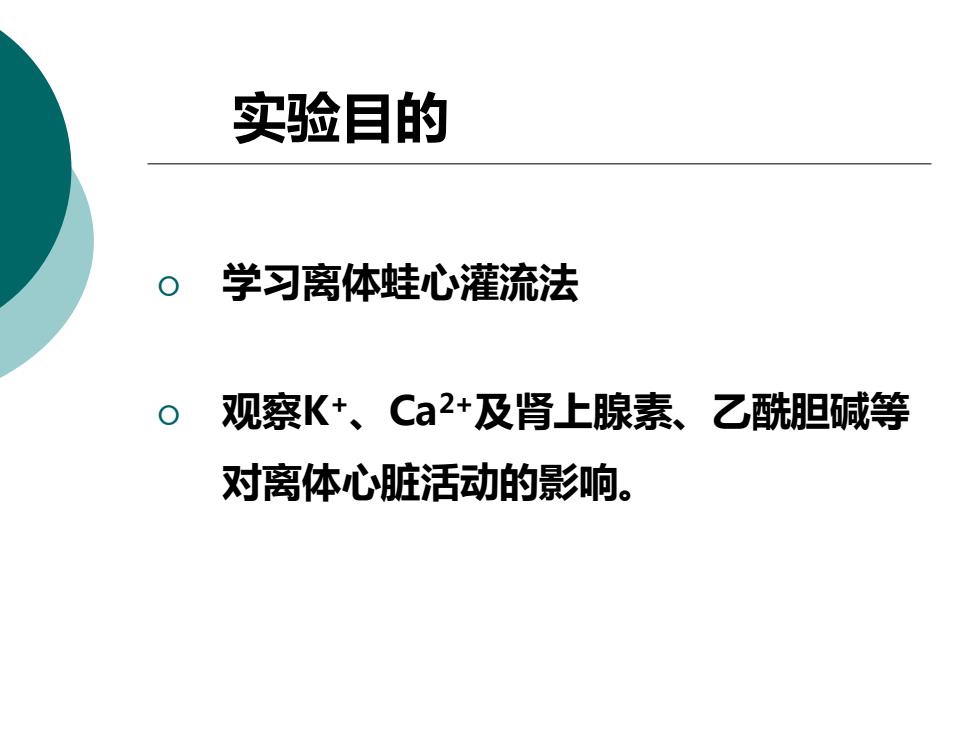 实验目的

○ 学习离体蛙心灌流法

○ 观察$K^+$、$Ca^{2+}$及肾上腺素、乙酰胆碱等对离体心脏活动的影响。